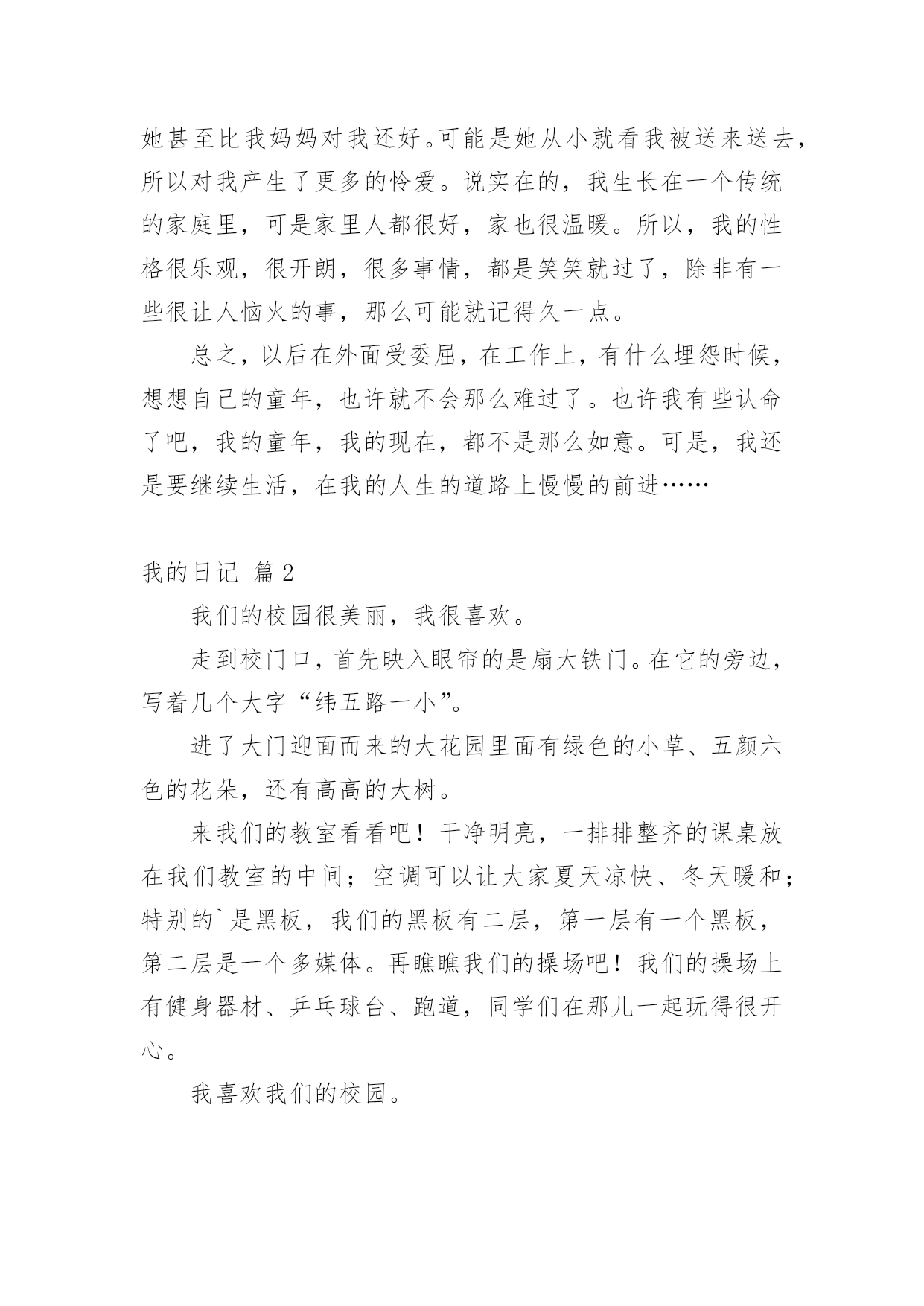 她甚至比我妈妈对我还好。可能是她从小就看我被送来送去，所以对我产生了更多的怜爱。说实在的，我生长在一个传统的家庭里，可是家里人都很好，家也很温暖。所以，我的性格很乐观，很开朗，很多事情，都是笑笑就过了，除非有一些很让人恼火的事，那么可能就记得久一点。

总之，以后在外面受委屈，在工作上，有什么埋怨时候，想想自己的童年，也许就不会那么难过了。也许我有些认命了吧，我的童年，我的现在，都不是那么如意。可是，我还是要继续生活，在我的人生的道路上慢慢的前进……

我的日记 篇2

我们的校园很美丽，我很喜欢。

走到校门口，首先映入眼帘的是扇大铁门。在它的旁边，写着几个大字“纬五路一小”。

进了大门迎面而来的大花园里面有绿色的小草、五颜六色的花朵，还有高高的大树。

来我们的教室看看吧！干净明亮，一排排整齐的课桌放在我们教室的中间；空调可以让大家夏天凉快、冬天暖和；特别的`是黑板，我们的黑板有二层，第一层有一个黑板，第二层是一个多媒体。再瞧瞧我们的操场吧！我们的操场上有健身器材、乒乓球台、跑道，同学们在那儿一起玩得很开心。

我喜欢我们的校园。